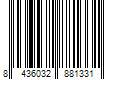 8 436032 881331